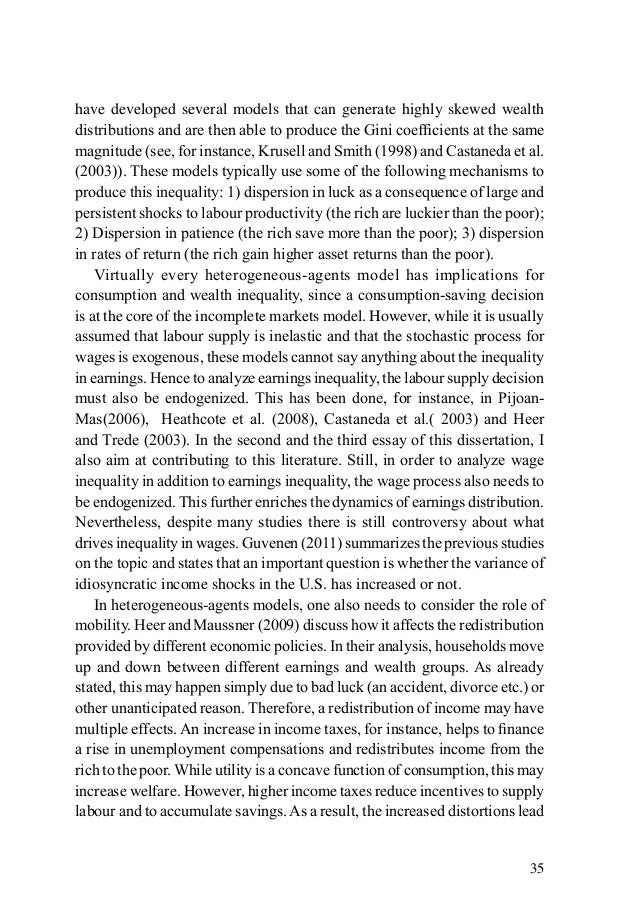 have developed several models that can generate highly skewed wealth distributions and are then able to produce the Gini coefficients at the same magnitude (see, for instance, Krusell and Smith (1998) and Castaneda et al. (2003)). These models typically use some of the following mechanisms to produce this inequality: 1) dispersion in luck as a consequence of large and persistent shocks to labour productivity (the rich are luckier than the poor); 2) Dispersion in patience (the rich save more than the poor); 3) dispersion in rates of return (the rich gain higher asset returns than the poor).

Virtually every heterogeneous-agents model has implications for consumption and wealth inequality, since a consumption-saving decision is at the core of the incomplete markets model. However, while it is usually assumed that labour supply is inelastic and that the stochastic process for wages is exogenous, these models cannot say anything about the inequality in earnings. Hence to analyze earnings inequality, the labour supply decision must also be endogenized. This has been done, for instance, in Pijoan-Mas(2006), Heathcote et al. (2008), Castaneda et al.( 2003) and Heer and Trede (2003). In the second and the third essay of this dissertation, I also aim at contributing to this literature. Still, in order to analyze wage inequality in addition to earnings inequality, the wage process also needs to be endogenized. This further enriches the dynamics of earnings distribution. Nevertheless, despite many studies there is still controversy about what drives inequality in wages. Guvenen (2011) summarizes the previous studies on the topic and states that an important question is whether the variance of idiosyncratic income shocks in the U.S. has increased or not.

In heterogeneous-agents models, one also needs to consider the role of mobility. Heer and Maussner (2009) discuss how it affects the redistribution provided by different economic policies. In their analysis, households move up and down between different earnings and wealth groups. As already stated, this may happen simply due to bad luck (an accident, divorce etc.) or other unanticipated reason. Therefore, a redistribution of income may have multiple effects. An increase in income taxes, for instance, helps to finance a rise in unemployment compensations and redistributes income from the rich to the poor. While utility is a concave function of consumption, this may increase welfare. However, higher income taxes reduce incentives to supply labour and to accumulate savings. As a result, the increased distortions lead

35